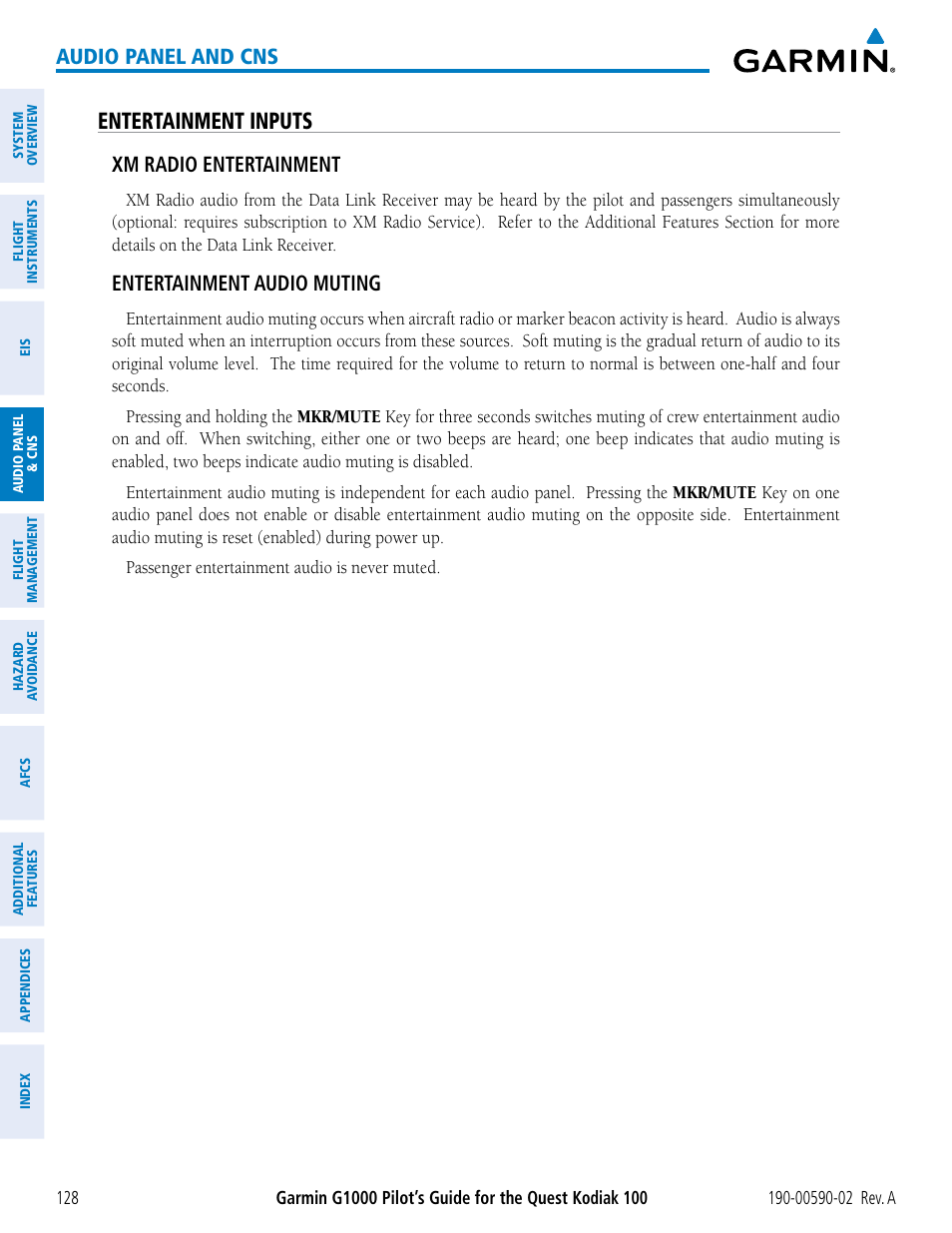 AUDIO PANEL AND CNS

GARMIN.

SYSTEM OVERVIEW

FLIGHT INSTRUMENTS

EIS

AUDIO PANEL & CNS

FLIGHT MANAGEMENT

HAZARD AVOIDANCE

AFCS

ADDITIONAL FEATURES

APPENDICES

INDEX

ENTERTAINMENT INPUTS

XM RADIO ENTERTAINMENT

XM Radio audio from the Data Link Receiver may be heard by the pilot and passengers simultaneously (optional: requires subscription to XM Radio Service). Refer to the Additional Features Section for more details on the Data Link Receiver.

ENTERTAINMENT AUDIO MUTING

Entertainment audio muting occurs when aircraft radio or marker beacon activity is heard. Audio is always soft muted when an interruption occurs from these sources. Soft muting is the gradual return of audio to its original volume level. The time required for the volume to return to normal is between one-half and four seconds.

Pressing and holding the MKR/MUTE Key for three seconds switches muting of crew entertainment audio on and off. When switching, either one or two beeps are heard; one beep indicates that audio muting is enabled, two beeps indicate audio muting is disabled.

Entertainment audio muting is independent for each audio panel. Pressing the MKR/MUTE Key on one audio panel does not enable or disable entertainment audio muting on the opposite side. Entertainment audio muting is reset (enabled) during power up.

Passenger entertainment audio is never muted.

128

Garmin G1000 Pilot's Guide for the Quest Kodiak 100

190-00590-02 Rev. A